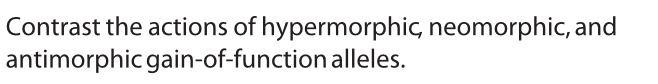 Contrast the actions of hypermorphic, neomorphic, and antimorphic gain-of-function alleles.